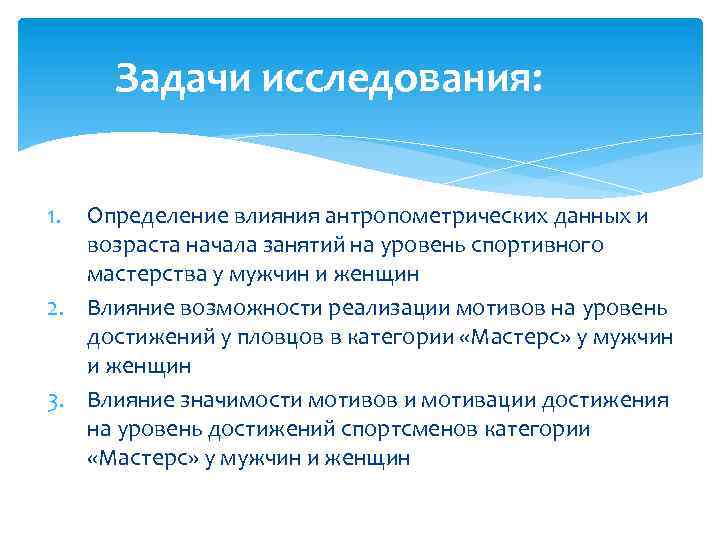 Задачи исследования:

1. Определение влияния антропометрических данных и возраста начала занятий на уровень спортивного мастерства у мужчин и женщин
2. Влияние возможности реализации мотивов на уровень достижений у пловцов в категории «Мастерс» у мужчин и женщин
3. Влияние значимости мотивов и мотивации достижения на уровень достижений спортсменов категории «Мастерс» у мужчин и женщин